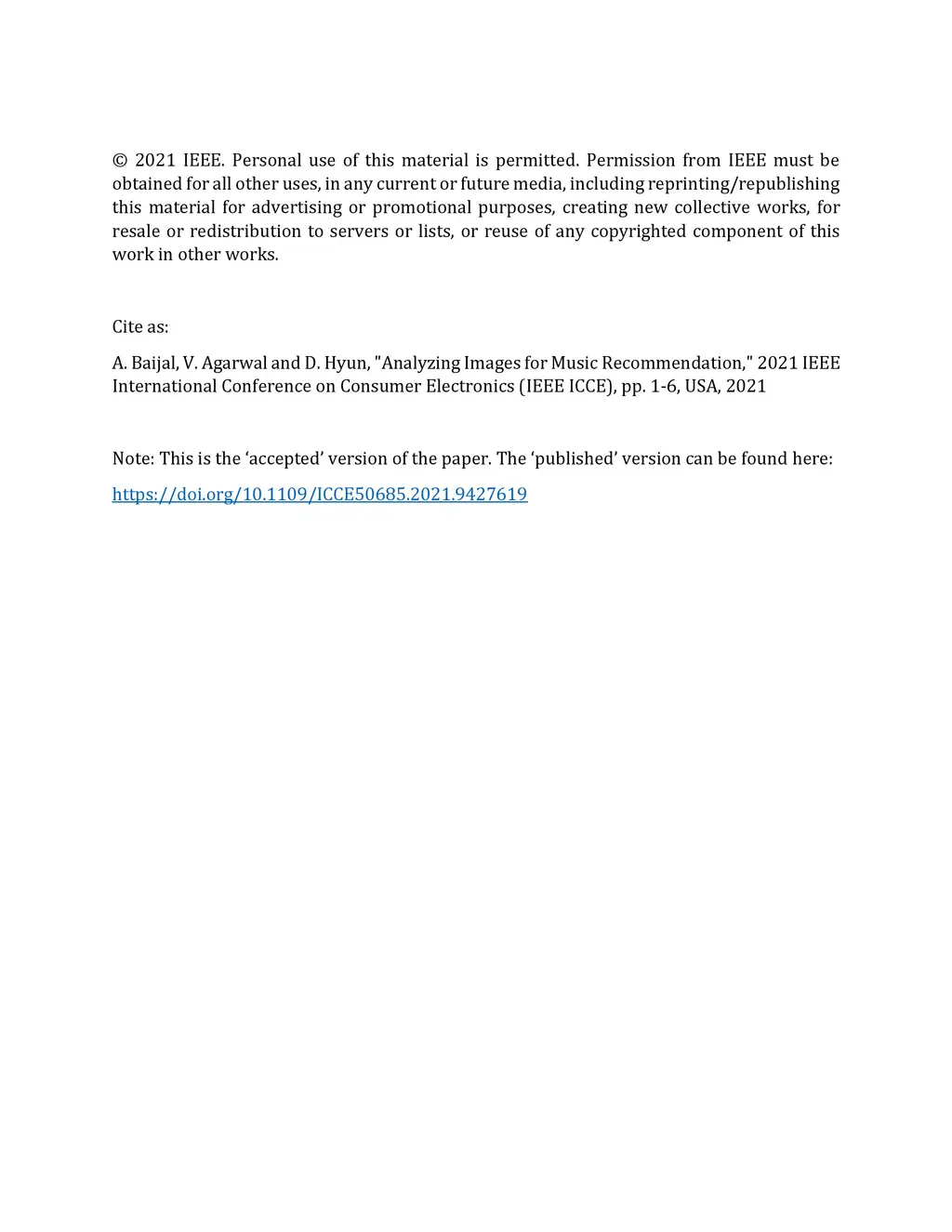 © 2021 IEEE. Personal use of this material is permitted. Permission from IEEE must be obtained for all other uses, in any current or future media, including reprinting/republishing this material for advertising or promotional purposes, creating new collective works, for resale or redistribution to servers or lists, or reuse of any copyrighted component of this work in other works.

Cite as:

A. Baijal, V. Agarwal and D. Hyun, "Analyzing Images for Music Recommendation," 2021 IEEE International Conference on Consumer Electronics (IEEE ICCE), pp. 1-6, USA, 2021

Note: This is the ‘accepted’ version of the paper. The ‘published’ version can be found here:

https://doi.org/10.1109/ICCE50685.2021.9427619